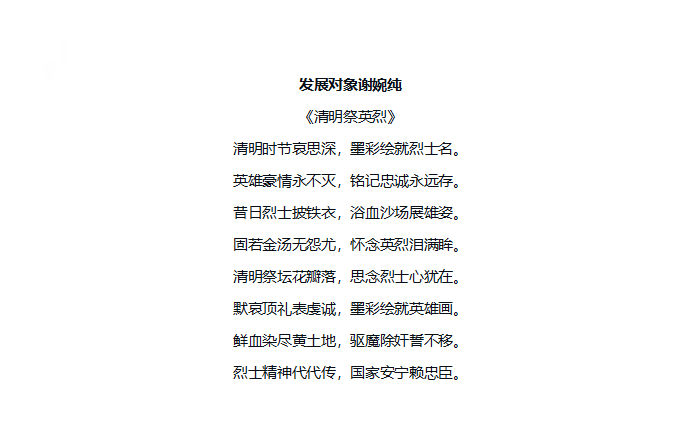 发展对象谢婉纯

《清明祭英烈》

清明时节哀思深，墨彩绘就烈士名。

英雄豪情永不灭，铭记忠诚永远存。

昔日烈士披铁衣，浴血沙场展雄姿。

固若金汤无怨尤，怀念英烈泪满眸。

清明祭坛花瓣落，思念烈士心犹在。

默哀顶礼表虔诚，墨彩绘就英雄画。

鲜血染尽黄土地，驱魔除奸誓不移。

烈士精神代代传，国家安宁赖忠臣。